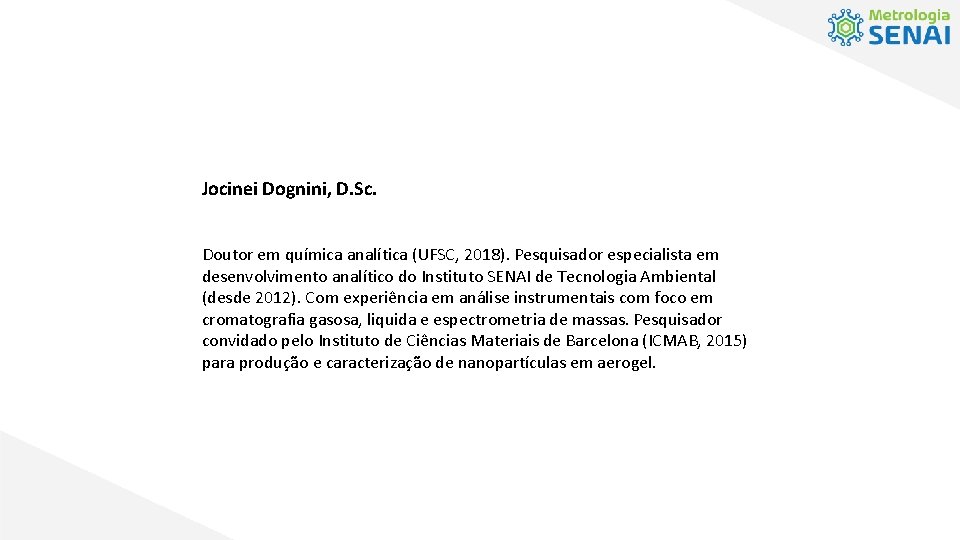 Metrologia SENAI

Jocinei Dognini, D.Sc.

Doutor em química analítica (UFSC, 2018). Pesquisador especialista em desenvolvimento analítico do Instituto SENAI de Tecnologia Ambiental (desde 2012). Com experiência em análise instrumentais com foco em cromatografia gasosa, liquida e espectrometria de massas. Pesquisador convidado pelo Instituto de Ciências Materiais de Barcelona (ICMAB, 2015) para produção e caracterização de nanopartículas em aerogel.